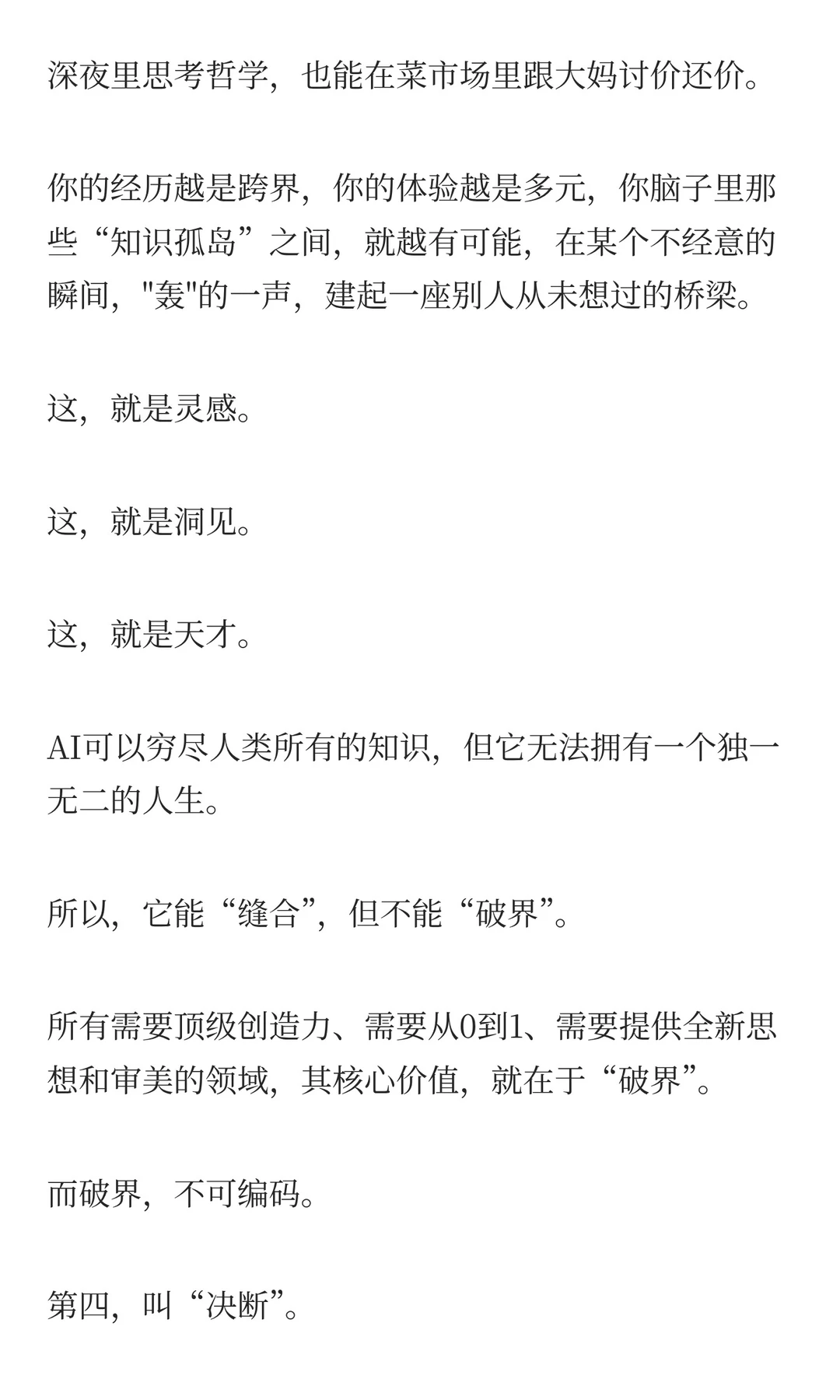 深夜里思考哲学，也能在菜市场里跟大妈讨价还价。

你的经历越是跨界，你的体验越是多元，你脑子里那些“知识孤岛”之间，就越有可能，在某个不经意的瞬间，"轰"的一声，建起一座别人从未想过的桥梁。

这，就是灵感。

这，就是洞见。

这，就是天才。

AI可以穷尽人类所有的知识，但它无法拥有一个独一无二的人生。

所以，它能“缝合”，但不能“破界”。

所有需要顶级创造力、需要从0到1、需要提供全新思想和审美的领域，其核心价值，就在于“破界”。

而破界，不可编码。

第四，叫“决断”。